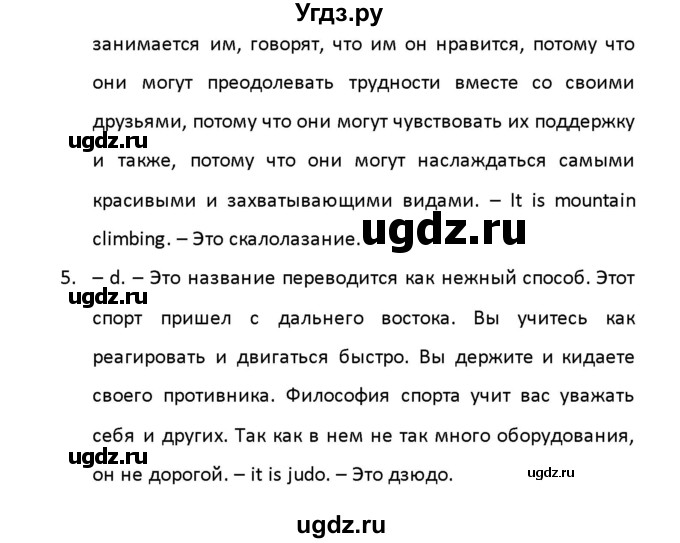 Угдз.ру

занимается им, говорят, что им он нравится, потому что они могут преодолевать трудности вместе со своими друзьями, потому что они могут чувствовать их поддержку и также, потому что они могут наслаждаться самыми красивыми и захватывающими видами. – It is mountain climbing. – Это скалолазание.

ugdz.ru

ugdz.ru

5. – d. – Это название переводится как нежный способ. Этот спорт пришел с дальнего востока. Вы учитесь как реагировать и двигаться быстро. Вы держите и кидаете своего противника. Философия спорта учит вас уважать себя и других. Так как в нем не так много оборудования, он не дорогой. – it is judo. – Это дзюдо.

ugdz.ru

ugdz.ru

ugdz.ru

ugdz.ru